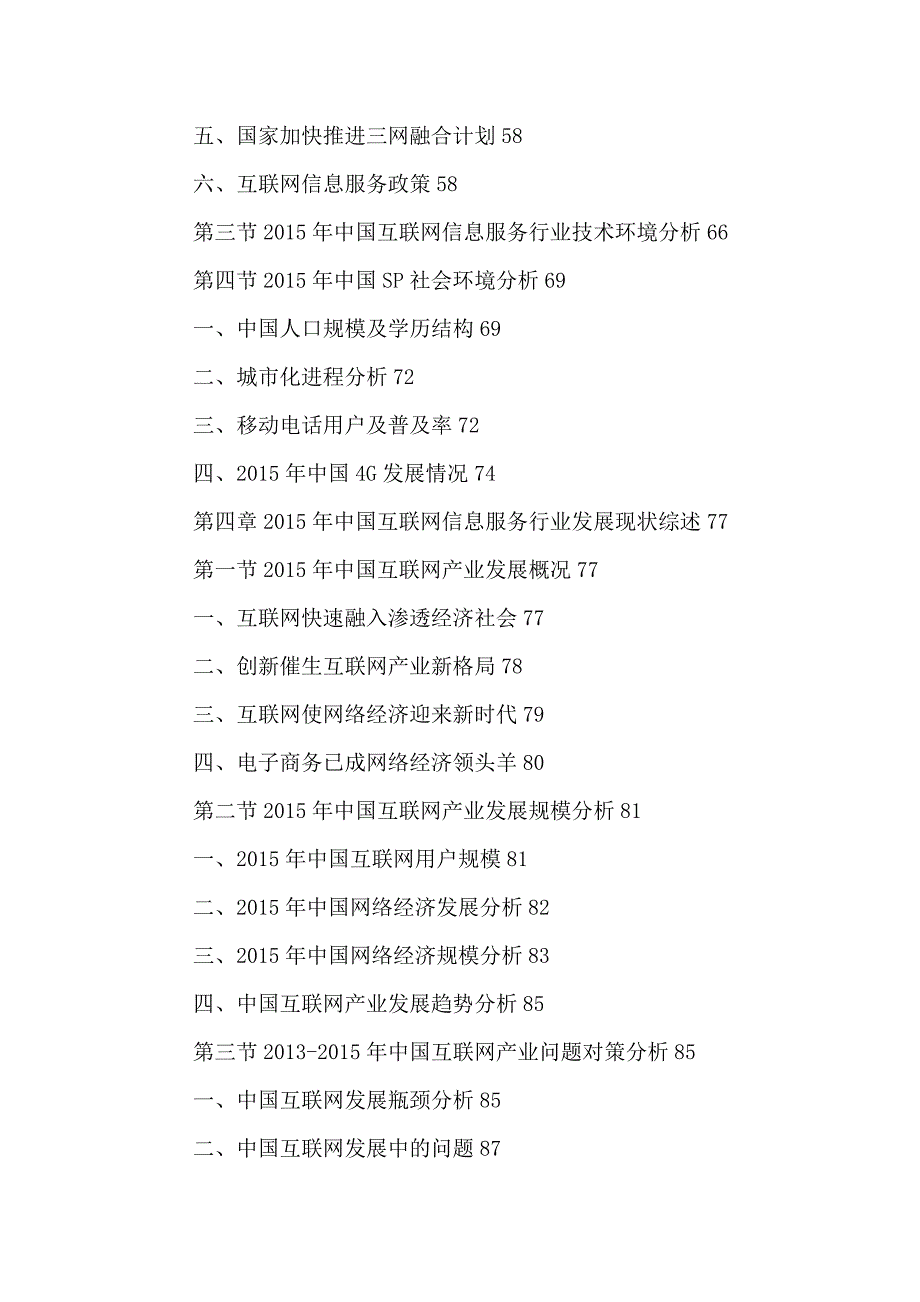 五、国家加快推进三网融合计划 58

六、互联网信息服务政策 58

第三节 2015 年中国互联网信息服务行业技术环境分析 66

第四节 2015 年中国 SP 社会环境分析 69

一、中国人口规模及学历结构 69

二、城市化进程分析 72

三、移动电话用户及普及率 72

四、2015 年中国 4G 发展情况 74

第四章 2015 年中国互联网信息服务行业发展现状综述 77

第一节 2015 年中国互联网产业发展概况 77

一、互联网快速融入渗透经济社会 77

二、创新催生互联网产业新格局 78

三、互联网使网络经济迎来新时代 79

四、电子商务已成网络经济领头羊 80

第二节 2015 年中国互联网产业发展规模分析 81

一、2015 年中国互联网用户规模 81

二、2015 年中国网络经济发展分析 82

三、2015 年中国网络经济规模分析 83

四、中国互联网产业发展趋势分析 85

第三节 2013-2015 年中国互联网产业问题对策分析 85

一、中国互联网发展瓶颈分析 85

二、中国互联网发展中的问题 87